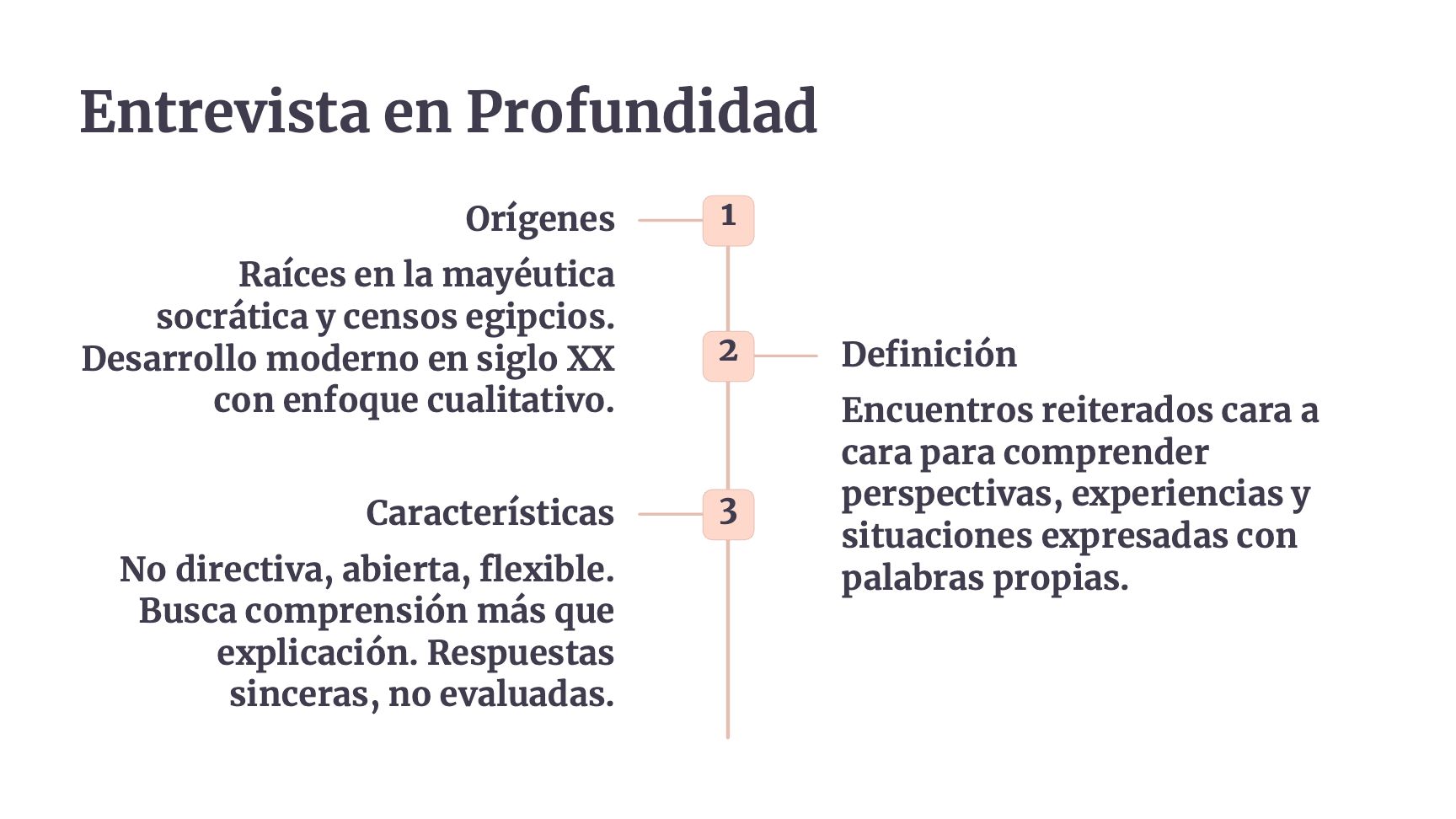 Entrevista en Profundidad

1

Orígenes

Raíces en la mayéutica socrática y censos egipcios. Desarrollo moderno en siglo XX con enfoque cualitativo.

2

Definición

Encuentros reiterados cara a cara para comprender perspectivas, experiencias y situaciones expresadas con palabras propias.

3

Características

No directiva, abierta, flexible. Busca comprensión más que explicación. Respuestas sinceras, no evaluadas.